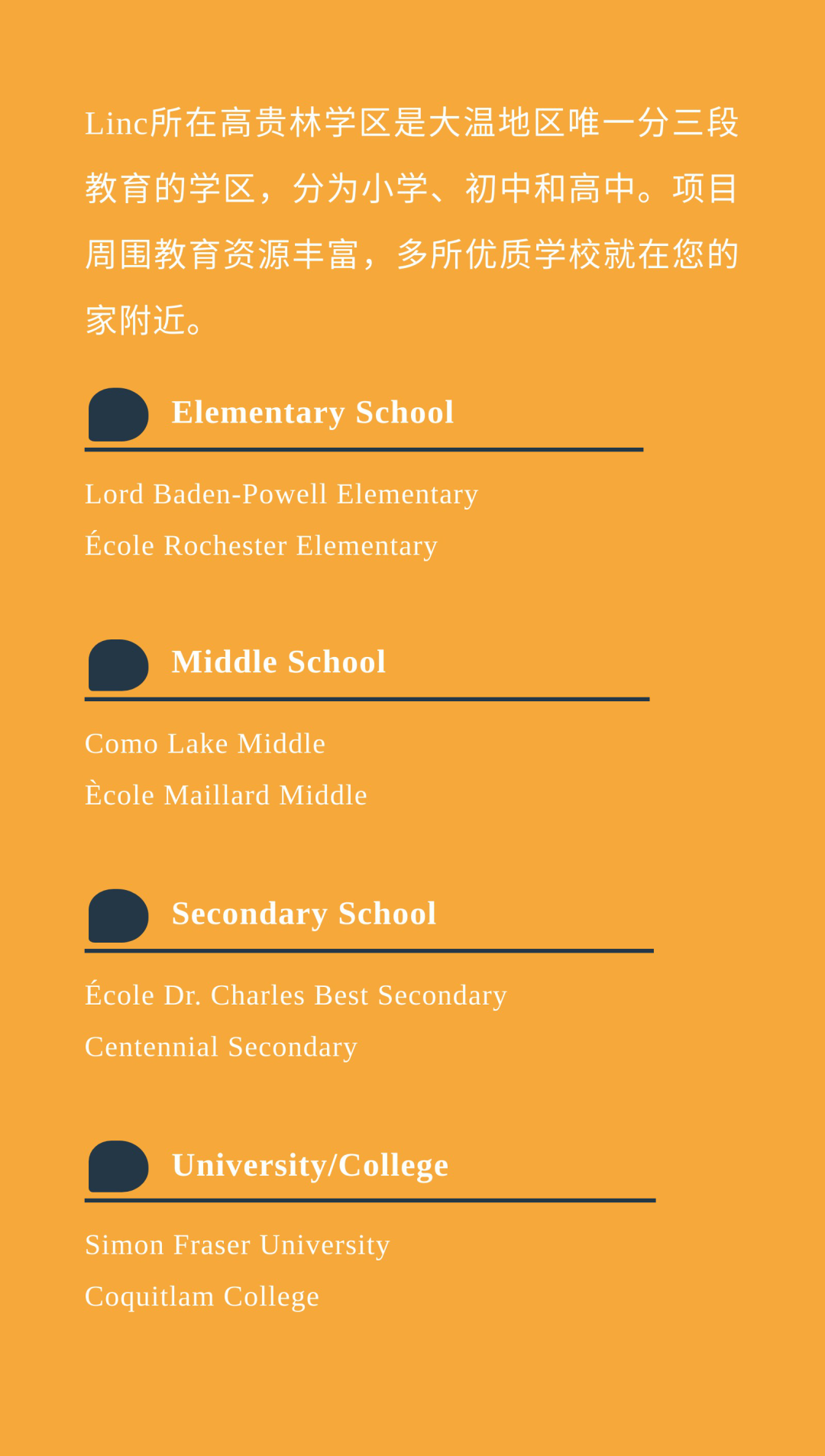 Linc所在高贵林学区是大温地区唯一分三段教育的学区，分为小学、初中和高中。项目周围教育资源丰富，多所优质学校就在您的家附近。

Elementary School

Lord Baden-Powell Elementary
École Rochester Elementary

Middle School

Como Lake Middle
Ècole Maillard Middle

Secondary School

École Dr. Charles Best Secondary
Centennial Secondary

University/College

Simon Fraser University
Coquitlam College